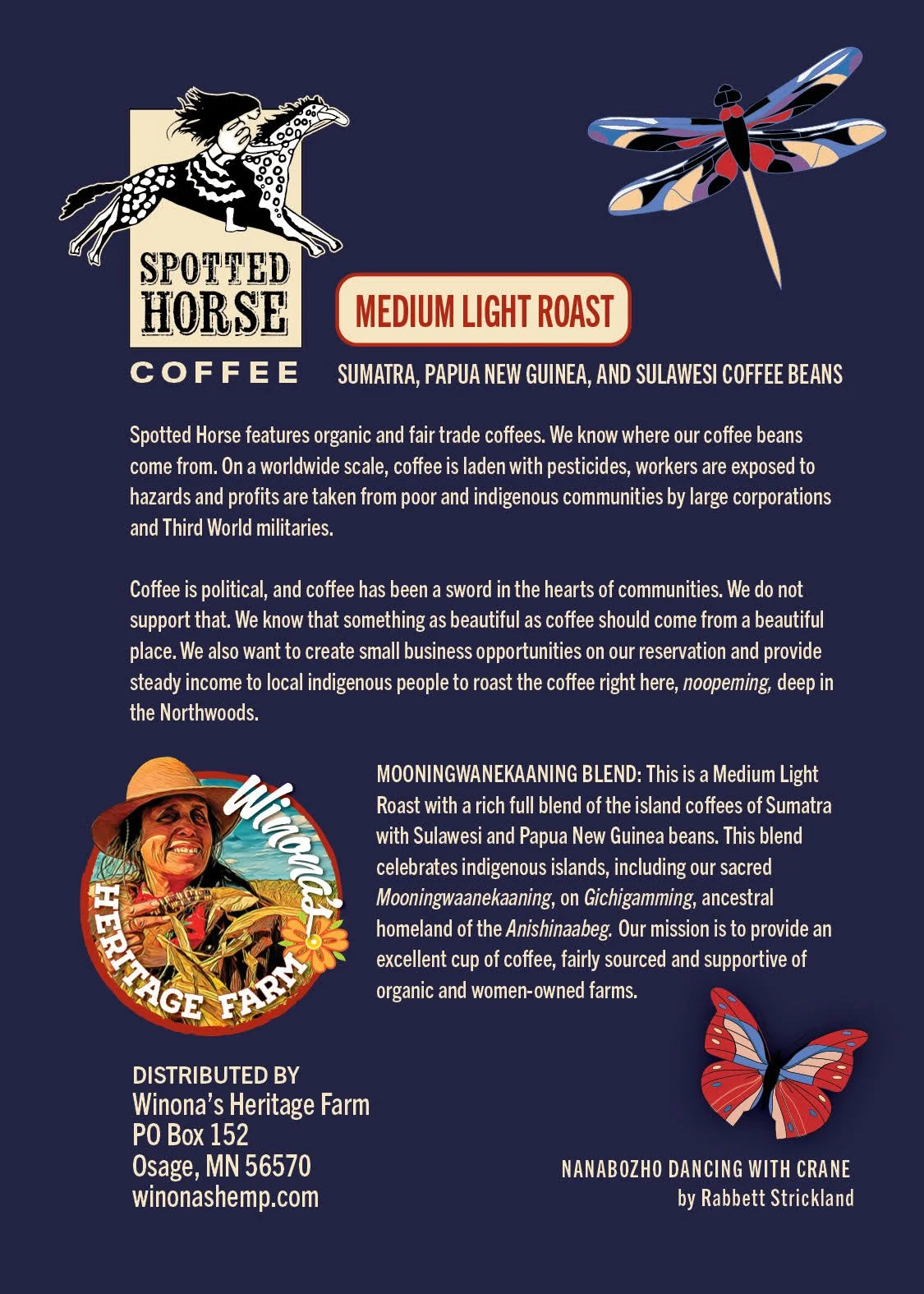 SPOTTED HORSE

COFFEE

MEDIUM LIGHT ROAST

SUMATRA, PAPUA NEW GUINEA, AND SULAWESI COFFEE BEANS

Spotted Horse features organic and fair trade coffees. We know where our coffee beans come from. On a worldwide scale, coffee is laden with pesticides, workers are exposed to hazards and profits are taken from poor and indigenous communities by large corporations and Third World militaries.

Coffee is political, and coffee has been a sword in the hearts of communities. We do not support that. We know that something as beautiful as coffee should come from a beautiful place. We also want to create small business opportunities on our reservation and provide steady income to local indigenous people to roast the coffee right here, noopeming, deep in the Northwoods.

Winona's HERITAGE FARM

MOONINGWANEKAANING BLEND: This is a Medium Light Roast with a rich full blend of the island coffees of Sumatra with Sulawesi and Papua New Guinea beans. This blend celebrates indigenous islands, including our sacred Mooningwaanekaaning, on Gichigamming, ancestral homeland of the Anishinaabeg. Our mission is to provide an excellent cup of coffee, fairly sourced and supportive of organic and women-owned farms.

DISTRIBUTED BY
Winona's Heritage Farm
PO Box 152
Osage, MN 56570
winonashemp.com

NANABOZHO DANCING WITH CRANE
by Rabbett Strickland